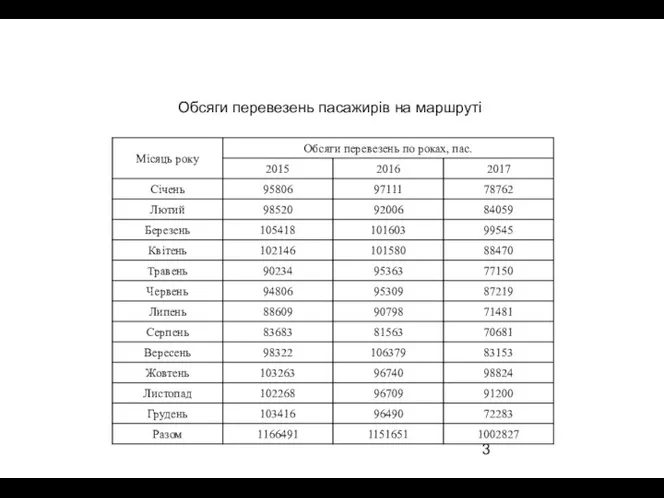 Обсяги перевезень пасажирів на маршруті

| Місяць року | Обсяги перевезень по роках, пас. | | |
|---|---|---|---|
| | 2015 | 2016 | 2017 |
| Січень | 95806 | 97111 | 78762 |
| Лютий | 98520 | 92006 | 84059 |
| Березень | 105418 | 101603 | 99545 |
| Квітень | 102146 | 101580 | 88470 |
| Травень | 90234 | 95363 | 77150 |
| Червень | 94806 | 95309 | 87219 |
| Липень | 88609 | 90798 | 71481 |
| Серпень | 83683 | 81563 | 70681 |
| Вересень | 98322 | 106379 | 83153 |
| Жовтень | 103263 | 96740 | 98824 |
| Листопад | 102268 | 96709 | 91200 |
| Грудень | 103416 | 96490 | 72283 |
| Разом | 1166491 | 1151651 | 1002827 |

3